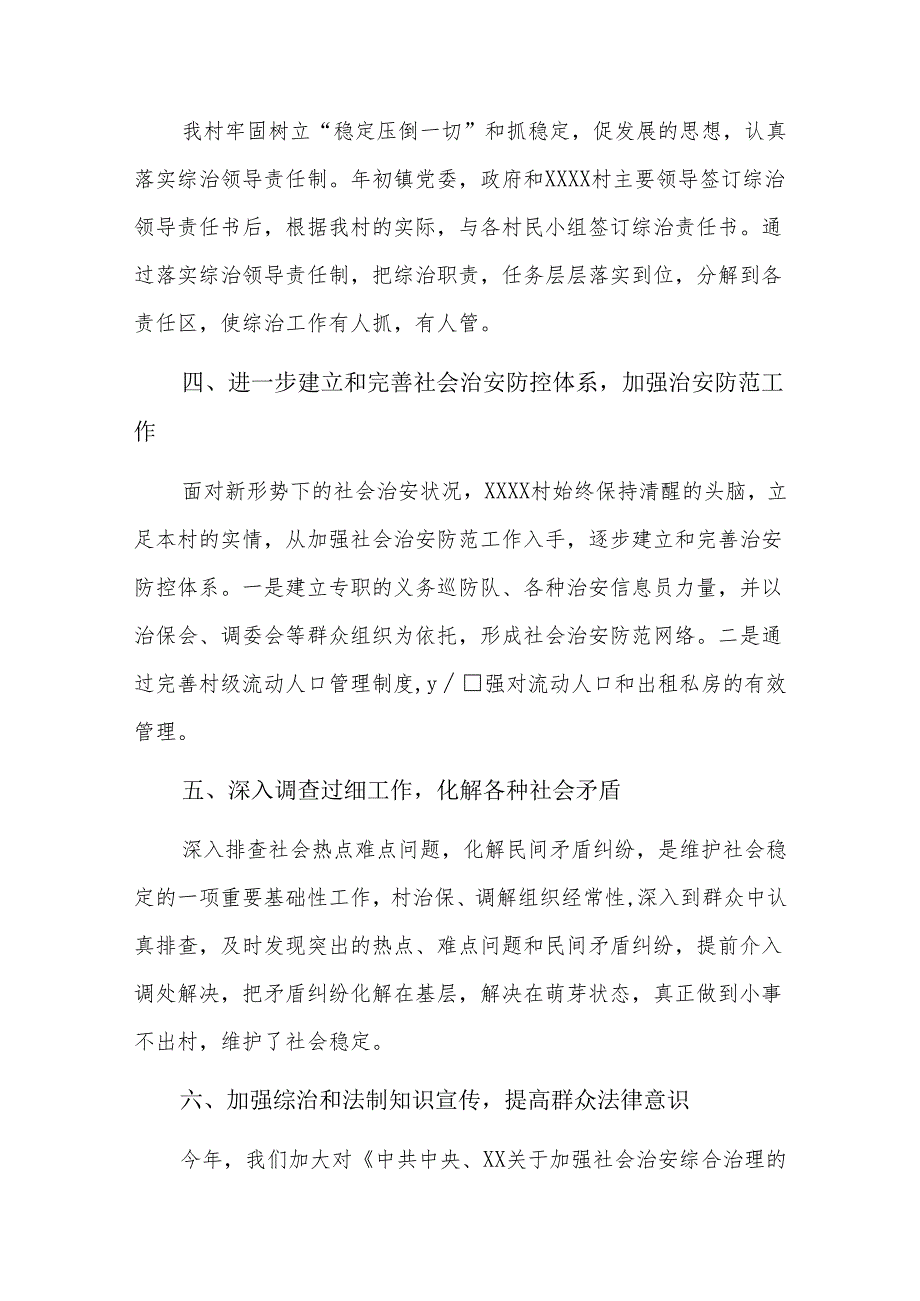 我村牢固树立“稳定压倒一切”和抓稳定，促发展的思想，认真落实综治领导责任制。年初镇党委，政府和XXXX村主要领导签订综治领导责任书后，根据我村的实际，与各村民小组签订综治责任书。通过落实综治领导责任制，把综治职责，任务层层落实到位，分解到各责任区，使综治工作有人抓，有人管。

四、进一步建立和完善社会治安防控体系，加强治安防范工作

面对新形势下的社会治安状况，XXXX村始终保持清醒的头脑，立足本村的实情，从加强社会治安防范工作入手，逐步建立和完善治安防控体系。一是建立专职的义务巡防队、各种治安信息员力量，并以治保会、调委会等群众组织为依托，形成社会治安防范网络。二是通过完善村级流动人口管理制度，y／□强对流动人口和出租私房的有效管理。

五、深入调查过细工作，化解各种社会矛盾

深入排查社会热点难点问题，化解民间矛盾纠纷，是维护社会稳定的一项重要基础性工作，村治保、调解组织经常性，深入到群众中认真排查，及时发现突出的热点、难点问题和民间矛盾纠纷，提前介入调处解决，把矛盾纠纷化解在基层，解决在萌芽状态，真正做到小事不出村，维护了社会稳定。

六、加强综治和法制知识宣传，提高群众法律意识

今年，我们加大对《中共中央、XX关于加强社会治安综合治理的